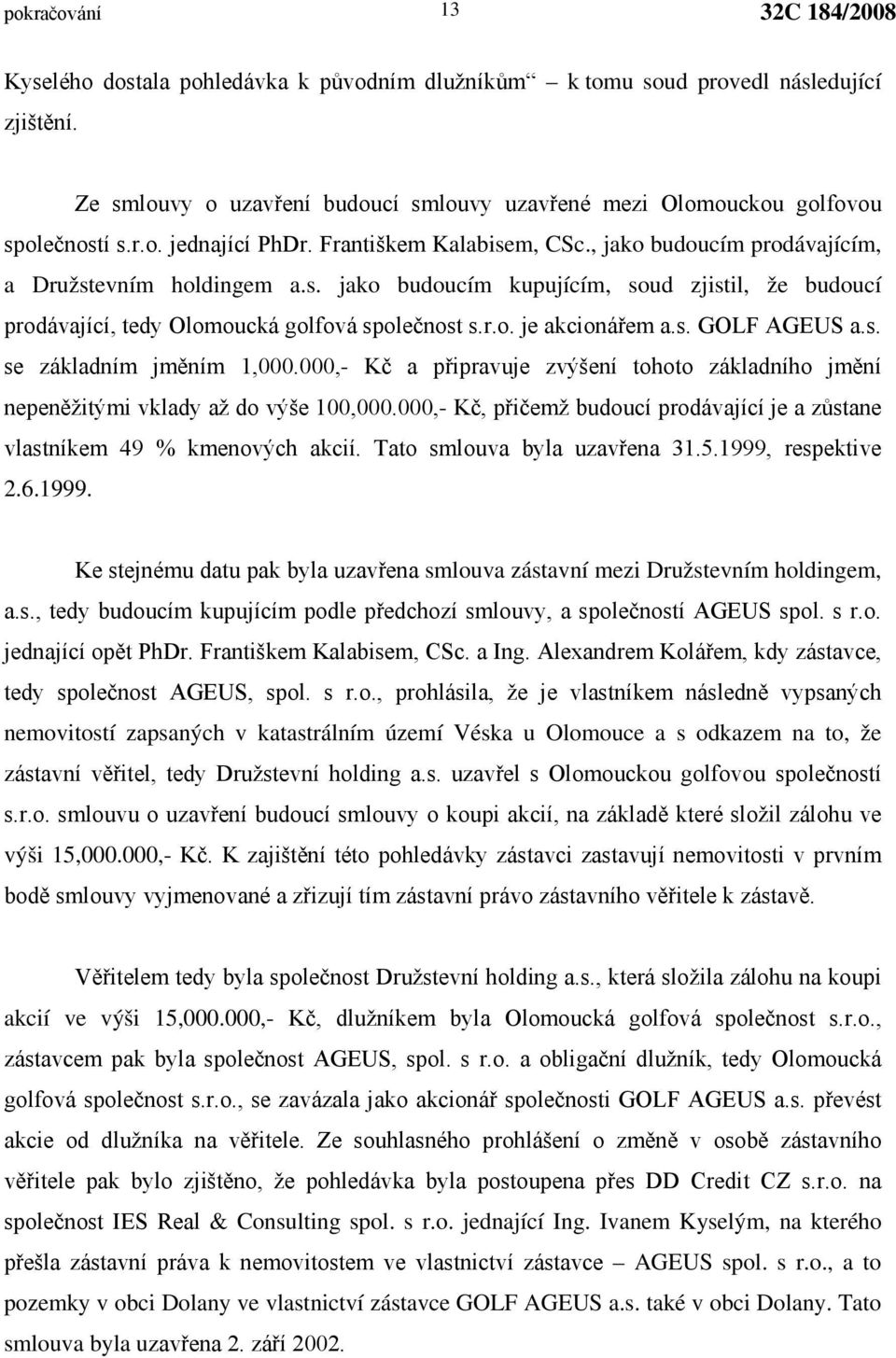 pokračování 13 32C 184/2008

Kyselého dostala pohledávka k původním dlužníkům“ – k tomu soud provedl následující zjištění.

Ze smlouvy o uzavření budoucí smlouvy uzavřené mezi Olomouckou golfovou společností s.r.o. jednající PhDr. Františkem Kalabisem, CSc., jako budoucím prodávajícím, a Družstevním holdingem a.s. jako budoucím kupujícím, soud zjistil, že budoucí prodávající, tedy Olomoucká golfová společnost s.r.o. je akcionářem a.s. GOLF AGEUS a.s. se základním jměním 1,000.000,- Kč a připravuje zvýšení tohoto základního jmění nepeněžitými vklady až do výše 100,000.000,- Kč, přičemž budoucí prodávající je a zůstane vlastníkem 49 % kmenových akcií. Tato smlouva byla uzavřena 31.5.1999, respektive 2.6.1999.

Ke stejnému datu pak byla uzavřena smlouva zástavní mezi Družstevním holdingem, a.s., tedy budoucím kupujícím podle předchozí smlouvy, a společností AGEUS spol. s r.o. jednající opět PhDr. Františkem Kalabisem, CSc. a Ing. Alexandrem Kolářem, kdy zástavce, tedy společnost AGEUS, spol. s r.o., prohlásila, že je vlastníkem následně vypsaných nemovitostí zapsaných v katastrálním území Véska u Olomouce a s odkazem na to, že zástavní věřitel, tedy Družstevní holding a.s. uzavřel s Olomouckou golfovou společností s.r.o. smlouvu o uzavření budoucí smlouvy o koupi akcií, na základě které složil zálohu ve výši 15,000.000,- Kč. K zajištění této pohledávky zástavci zastavují nemovitosti v prvním bodě smlouvy vyjmenované a zřizují tím zástavní právo zástavního věřitele k zástavě.

Věřitelem tedy byla společnost Družstevní holding a.s., která složila zálohu na koupi akcií ve výši 15,000.000,- Kč, dlužníkem byla Olomoucká golfová společnost s.r.o., zástavcem pak byla společnost AGEUS, spol. s r.o. a obligační dlužník, tedy Olomoucká golfová společnost s.r.o., se zavázala jako akcionář společnosti GOLF AGEUS a.s. převést akcie od dlužníka na věřitele. Ze souhlasného prohlášení o změně v osobě zástavního věřitele pak bylo zjištěno, že pohledávka byla postoupena přes DD Credit CZ s.r.o. na společnost IES Real & Consulting spol. s r.o. jednající Ing. Ivanem Kyselým, na kterého přešla zástavní práva k nemovitostem ve vlastnictví zástavce – AGEUS spol. s r.o., a to pozemky v obci Dolany ve vlastnictví zástavce GOLF AGEUS a.s. také v obci Dolany. Tato smlouva byla uzavřena 2. září 2002.